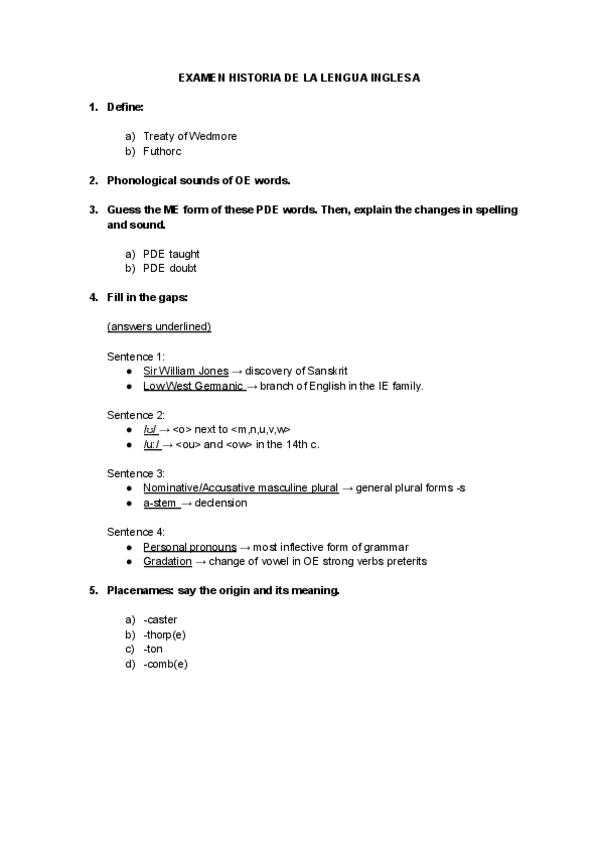 EXAMEN HISTORIA DE LA LENGUA INGLESA

1. Define:

a) Treaty of Wedmore
b) Futhorc

2. Phonological sounds of OE words.

3. Guess the ME form of these PDE words. Then, explain the changes in spelling and sound.

a) PDE taught
b) PDE doubt

4. Fill in the gaps:

(answers underlined)

Sentence 1:
● Sir William Jones → discovery of Sanskrit
● Low West Germanic → branch of English in the IE family.

Sentence 2:
● /u:/ → <o> next to <m,n,u,v,w>
● /u:/ → <ou> and <ow> in the 14th c.

Sentence 3:
● Nominative/Accusative masculine plural → general plural forms -s
● a-stem → declension

Sentence 4:
● Personal pronouns → most inflective form of grammar
● Gradation → change of vowel in OE strong verbs preterits

5. Placenames: say the origin and its meaning.

a) -caster
b) -thorp(e)
c) -ton
d) -comb(e)